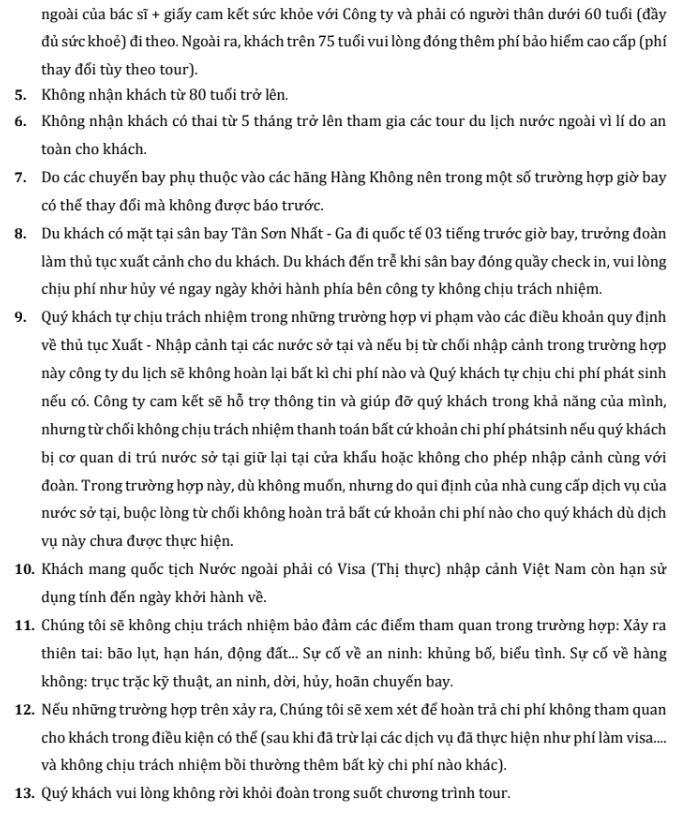 ngoài của bác sĩ + giấy cam kết sức khỏe với Công ty và phải có người thân dưới 60 tuổi (đầy đủ sức khoẻ) đi theo. Ngoài ra, khách trên 75 tuổi vui lòng đóng thêm phí bảo hiểm cao cấp (phí thay đổi tùy theo tour).

5. Không nhận khách từ 80 tuổi trở lên.

6. Không nhận khách có thai từ 5 tháng trở lên tham gia các tour du lịch nước ngoài vì lí do an toàn cho khách.

7. Do các chuyến bay phụ thuộc vào các hãng Hàng Không nên trong một số trường hợp giờ bay có thể thay đổi mà không được báo trước.

8. Du khách có mặt tại sân bay Tân Sơn Nhất - Ga đi quốc tế 03 tiếng trước giờ bay, trưởng đoàn làm thủ tục xuất cảnh cho du khách. Du khách đến trễ khi sân bay đóng quầy check in, vui lòng chịu phí như hủy vé ngay ngày khởi hành phía bên công ty không chịu trách nhiệm.

9. Quý khách tự chịu trách nhiệm trong những trường hợp vi phạm vào các điều khoản quy định về thủ tục Xuất - Nhập cảnh tại các nước sở tại và nếu bị từ chối nhập cảnh trong trường hợp này công ty du lịch sẽ không hoàn lại bất kì chi phí nào và Quý khách tự chịu chi phí phát sinh nếu có. Công ty cam kết sẽ hỗ trợ thông tin và giúp đỡ quý khách trong khả năng của mình, nhưng từ chối không chịu trách nhiệm thanh toán bất cứ khoản chi phí phátsinh nếu quý khách bị cơ quan di trú nước sở tại giữ lại tại cửa khẩu hoặc không cho phép nhập cảnh cùng với đoàn. Trong trường hợp này, dù không muốn, nhưng do qui định của nhà cung cấp dịch vụ của nước sở tại, buộc lòng từ chối không hoàn trả bất cứ khoản chi phí nào cho quý khách dù dịch vụ này chưa được thực hiện.

10. Khách mang quốc tịch Nước ngoài phải có Visa (Thị thực) nhập cảnh Việt Nam còn hạn sử dụng tính đến ngày khởi hành về.

11. Chúng tôi sẽ không chịu trách nhiệm bảo đảm các điểm tham quan trong trường hợp: Xảy ra thiên tai: bão lụt, hạn hán, động đất... Sự cố về an ninh: khủng bố, biểu tình. Sự cố về hàng không: trục trặc kỹ thuật, an ninh, dời, hủy, hoãn chuyến bay.

12. Nếu những trường hợp trên xảy ra, Chúng tôi sẽ xem xét để hoàn trả chi phí không tham quan cho khách trong điều kiện có thể (sau khi đã trừ lại các dịch vụ đã thực hiện như phí làm visa.... và không chịu trách nhiệm bồi thường thêm bất kỳ chi phí nào khác).

13. Quý khách vui lòng không rời khỏi đoàn trong suốt chương trình tour.